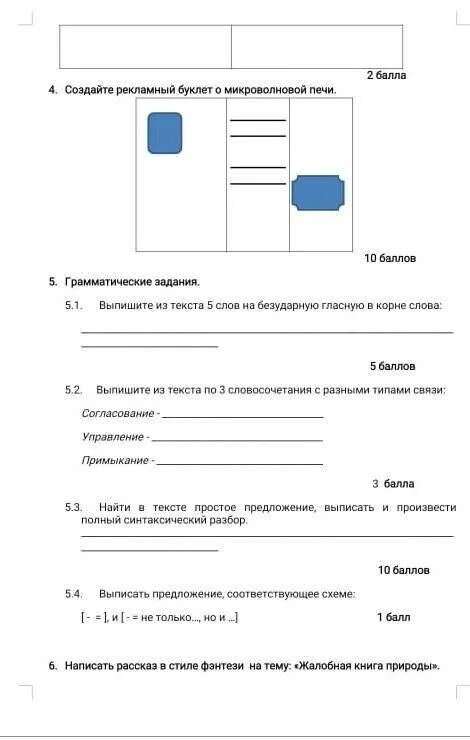 2 балла

4. Создайте рекламный буклет о микроволновой печи.

10 баллов

5. Грамматические задания.

5.1. Выпишите из текста 5 слов на безударную гласную в корне слова:

5 баллов

5.2. Выпишите из текста по 3 словосочетания с разными типами связи:

Согласование -

Управление -

Примыкание -

3 балла

5.3. Найти в тексте простое предложение, выписать и произвести полный синтаксический разбор.

10 баллов

5.4. Выписать предложение, соответствующее схеме:

[ - = ], и [ - = не только..., но и ...] 1 балл

6. Написать рассказ в стиле фэнтези на тему: «Жалобная книга природы».